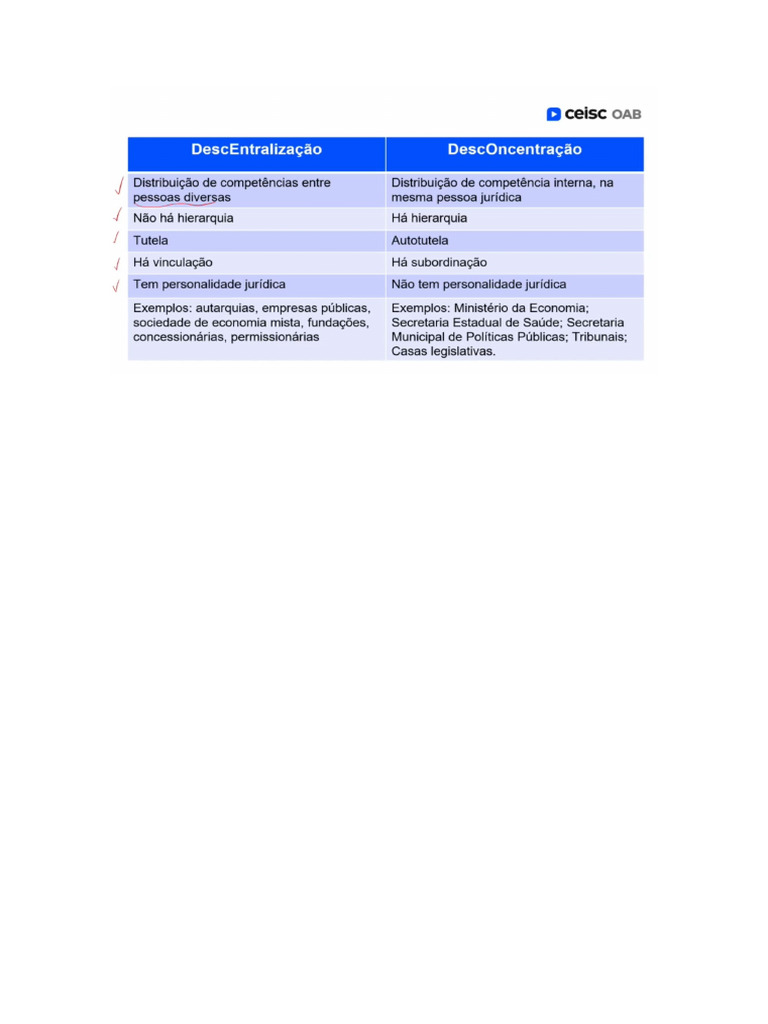 ceisc OAB

| DescEntralização | DescOncentração |
|---|---|
| Distribuição de competências entre pessoas diversas | Distribuição de competência interna, na mesma pessoa jurídica |
| Não há hierarquia | Há hierarquia |
| Tutela | Autotutela |
| Há vinculação | Há subordinação |
| Tem personalidade jurídica | Não tem personalidade jurídica |
| Exemplos: autarquias, empresas públicas, sociedade de economia mista, fundações, concessionárias, permissionárias | Exemplos: Ministério da Economia; Secretaria Estadual de Saúde; Secretaria Municipal de Políticas Públicas; Tribunais; Casas legislativas. |